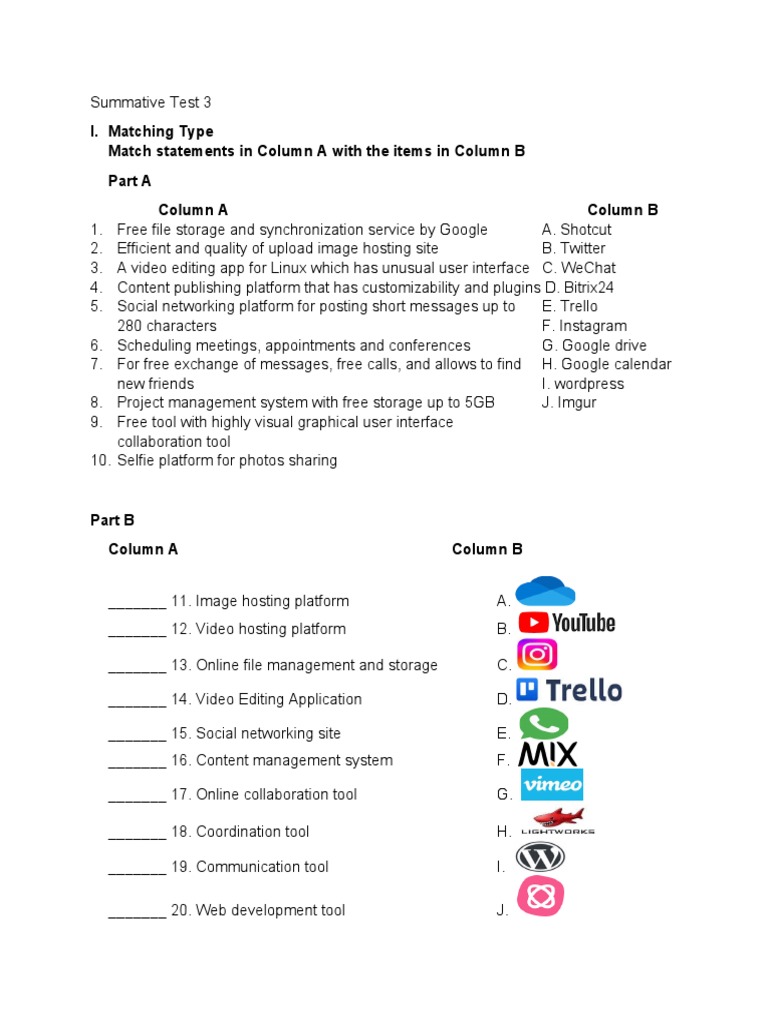 Summative Test 3

I. Matching Type
Match statements in Column A with the items in Column B

Part A

Column A
1. Free file storage and synchronization service by Google
2. Efficient and quality of upload image hosting site
3. A video editing app for Linux which has unusual user interface
4. Content publishing platform that has customizability and plugins
5. Social networking platform for posting short messages up to 280 characters
6. Scheduling meetings, appointments and conferences
7. For free exchange of messages, free calls, and allows to find new friends
8. Project management system with free storage up to 5GB
9. Free tool with highly visual graphical user interface collaboration tool
10. Selfie platform for photos sharing

Column B
A. Shotcut
B. Twitter
C. WeChat
D. Bitrix24
E. Trello
F. Instagram
G. Google drive
H. Google calendar
I. wordpress
J. Imgur

Part B

Column A

_______ 11. Image hosting platform
_______ 12. Video hosting platform
_______ 13. Online file management and storage
_______ 14. Video Editing Application
_______ 15. Social networking site
_______ 16. Content management system
_______ 17. Online collaboration tool
_______ 18. Coordination tool
_______ 19. Communication tool
_______ 20. Web development tool

Column B

A.
B. YouTube
C.
D. Trello
E.
F. MIX
G. vimeo
H. LIGHTWORKS
I.
J.